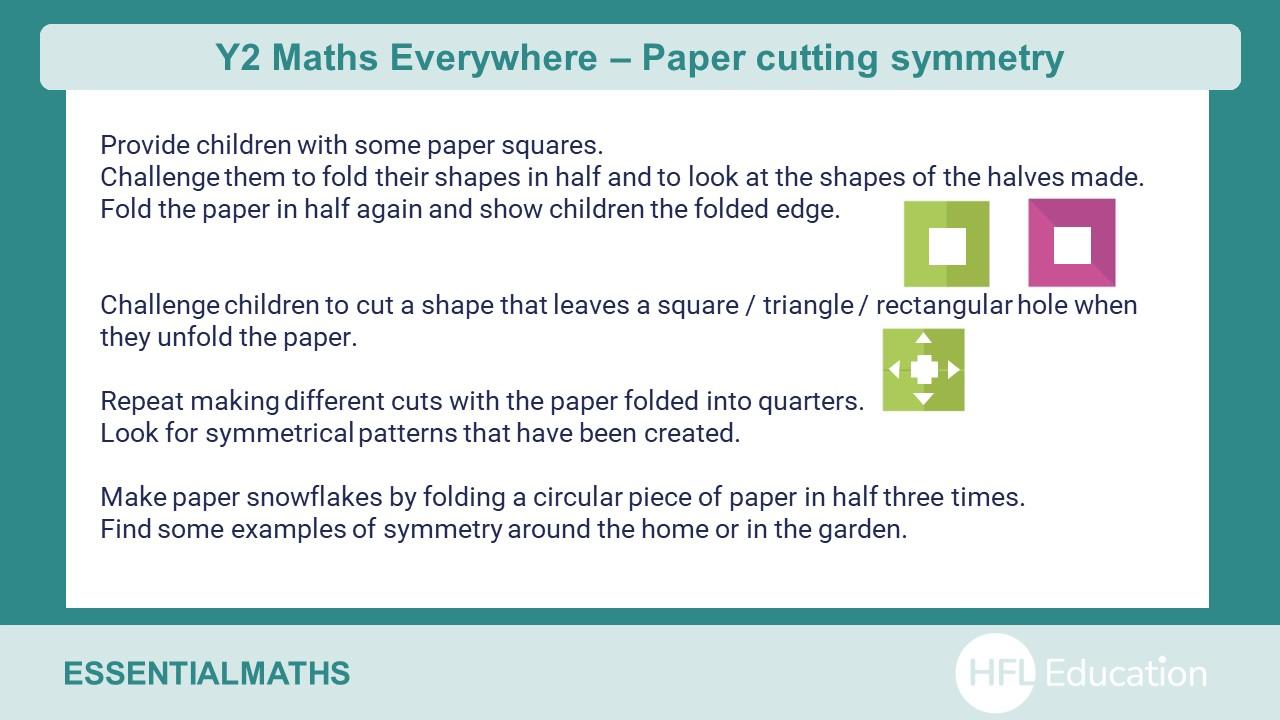 Y2 Maths Everywhere – Paper cutting symmetry

Provide children with some paper squares.
Challenge them to fold their shapes in half and to look at the shapes of the halves made.
Fold the paper in half again and show children the folded edge.

Challenge children to cut a shape that leaves a square / triangle / rectangular hole when they unfold the paper.

Repeat making different cuts with the paper folded into quarters.
Look for symmetrical patterns that have been created.

Make paper snowflakes by folding a circular piece of paper in half three times.
Find some examples of symmetry around the home or in the garden.

ESSENTIALMATHS

HFL Education